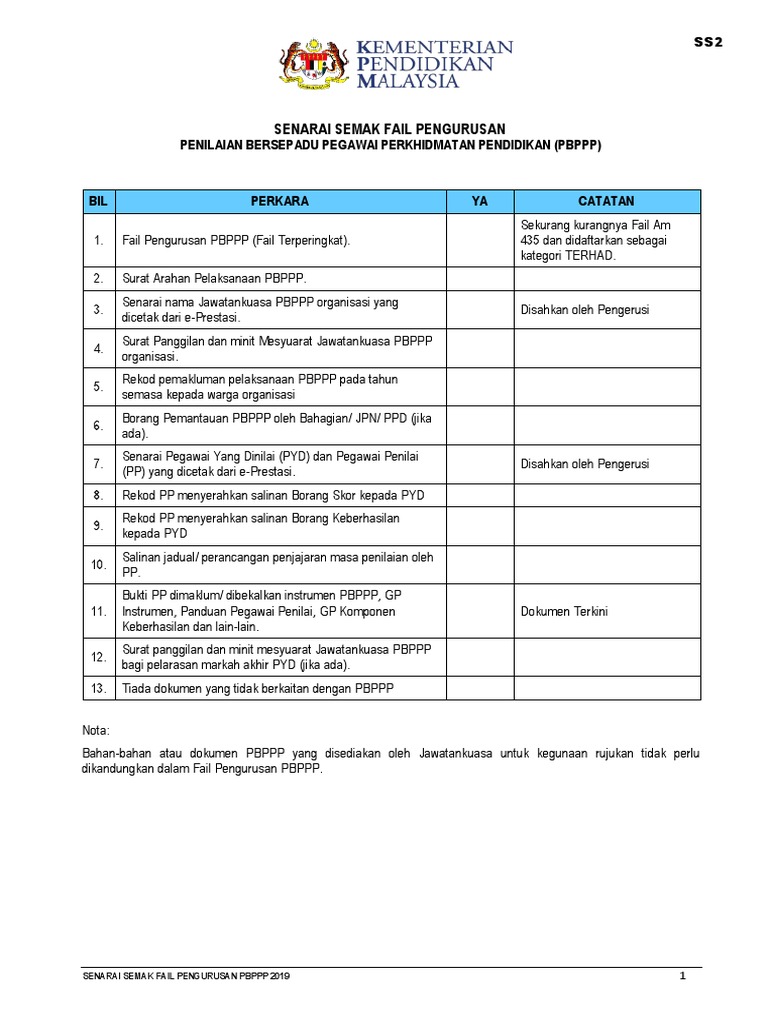 KEMENTERIAN PENDIDIKAN MALAYSIA

SS2

SENARAI SEMAK FAIL PENGURUSAN
PENILAIAN BERSEPADU PEGAWAI PERKHIDMATAN PENDIDIKAN (PBPPP)

| BIL | PERKARA | YA | CATATAN |
|---|---|---|---|
| 1. | Fail Pengurusan PBPPP (Fail Terperingkat). | | Sekurang kurangnya Fail Am 435 dan didaftarkan sebagai kategori TERHAD. |
| 2. | Surat Arahan Pelaksanaan PBPPP. | | |
| 3. | Senarai nama Jawatankuasa PBPPP organisasi yang dicetak dari e-Prestasi. | | Disahkan oleh Pengerusi |
| 4. | Surat Panggilan dan minit Mesyuarat Jawatankuasa PBPPP organisasi. | | |
| 5. | Rekod pemakluman pelaksanaan PBPPP pada tahun semasa kepada warga organisasi | | |
| 6. | Borang Pemantauan PBPPP oleh Bahagian/ JPN/ PPD (jika ada). | | |
| 7. | Senarai Pegawai Yang Dinilai (PYD) dan Pegawai Penilai (PP) yang dicetak dari e-Prestasi. | | Disahkan oleh Pengerusi |
| 8. | Rekod PP menyerahkan salinan Borang Skor kepada PYD | | |
| 9. | Rekod PP menyerahkan salinan Borang Keberhasilan kepada PYD | | |
| 10. | Salinan jadual/ perancangan penjajaran masa penilaian oleh PP. | | |
| 11. | Bukti PP dimaklum/ dibekalkan instrumen PBPPP, GP Instrumen, Panduan Pegawai Penilai, GP Komponen Keberhasilan dan lain-lain. | | Dokumen Terkini |
| 12. | Surat panggilan dan minit mesyuarat Jawatankuasa PBPPP bagi pelarasan markah akhir PYD (jika ada). | | |
| 13. | Tiada dokumen yang tidak berkaitan dengan PBPPP | | |

Nota:

Bahan-bahan atau dokumen PBPPP yang disediakan oleh Jawatankuasa untuk kegunaan rujukan tidak perlu dikandungkan dalam Fail Pengurusan PBPPP.

SENARAI SEMAK FAIL PENGURUSAN PBPPP 2019

1